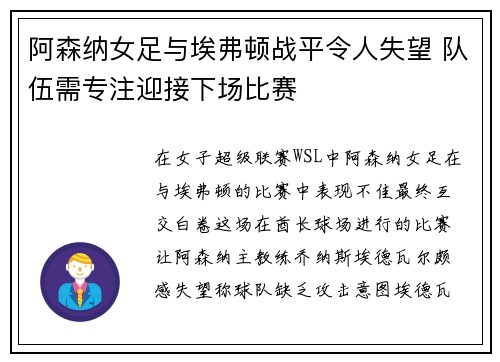 阿森纳女足与埃弗顿战平令人失望 队伍需专注迎接下场比赛

在女子超级联赛WSL中阿森纳女足在与埃弗顿的比赛中表现不佳最终互交白卷这场在酋长球场进行的比赛让阿森纳主教练乔纳斯埃德瓦尔颇感失望称球队缺乏攻击意图埃德瓦